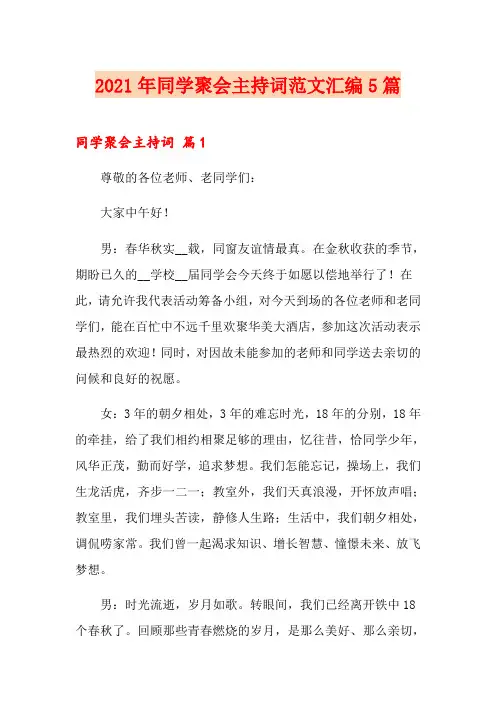 2021年同学聚会主持词范文汇编5篇

同学聚会主持词 篇1

尊敬的各位老师、老同学们：

大家中午好！

男：春华秋实__载，同窗友谊情最真。在金秋收获的季节，期盼已久的__学校__届同学会今天终于如愿以偿地举行了！在此，请允许我代表活动筹备小组，对今天到场的各位老师和老同学们，能在百忙中不远千里欢聚华美大酒店，参加这次活动表示最热烈的欢迎！同时，对因故未能参加的老师和同学送去亲切的问候和良好的祝愿。

女：3年的朝夕相处，3年的难忘时光，18年的分别，18年的牵挂，给了我们相约相聚足够的理由，忆往昔，恰同学少年，风华正茂，勤而好学，追求梦想。我们怎能忘记，操场上，我们生龙活虎，齐步一二一；教室外，我们天真浪漫，开怀放声唱；教室里，我们埋头苦读，静修人生路；生活中，我们朝夕相处，调侃唠家常。我们曾一起渴求知识、增长智慧、憧憬未来、放飞梦想。

男：时光流逝，岁月如歌。转眼间，我们已经离开铁中18个春秋了。回顾那些青春燃烧的岁月，是那么美好、那么亲切，